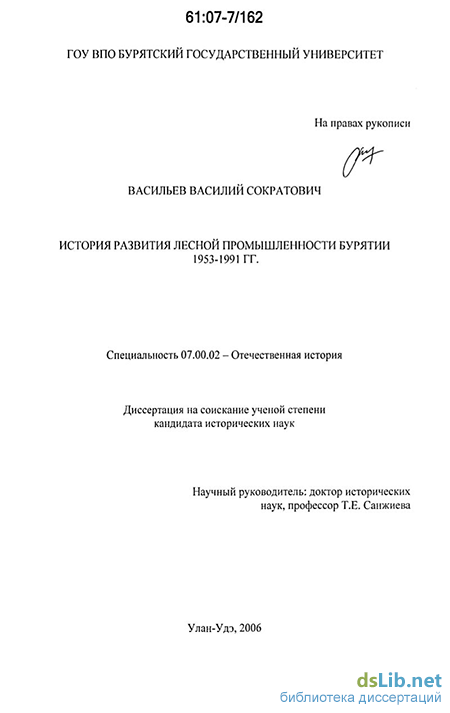 61:07-7/162

ГОУ ВПО БУРЯТСКИЙ ГОСУДАРСТВЕННЫЙ УНИВЕРСИТЕТ

На правах рукописи

ВАСИЛЬЕВ ВАСИЛИЙ СОКРАТОВИЧ

ИСТОРИЯ РАЗВИТИЯ ЛЕСНОЙ ПРОМЫШЛЕННОСТИ БУРЯТИИ 1953-1991 ГГ.

Специальность 07.00.02 – Отечественная история

Диссертация на соискание ученой степени кандидата исторических наук

Научный руководитель: доктор исторических наук, профессор Т.Е. Санжиева

Улан-Удэ, 2006

dsLib.net
библиотека диссертаций